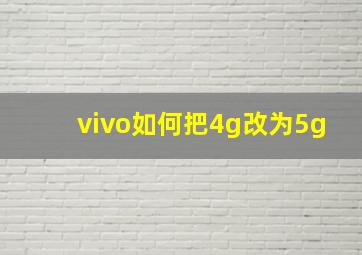 vivo如何把4g改为5g